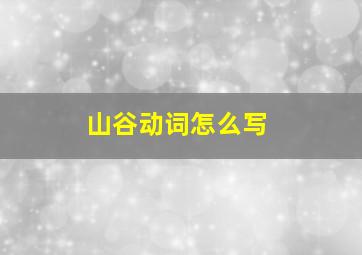 山谷动词怎么写